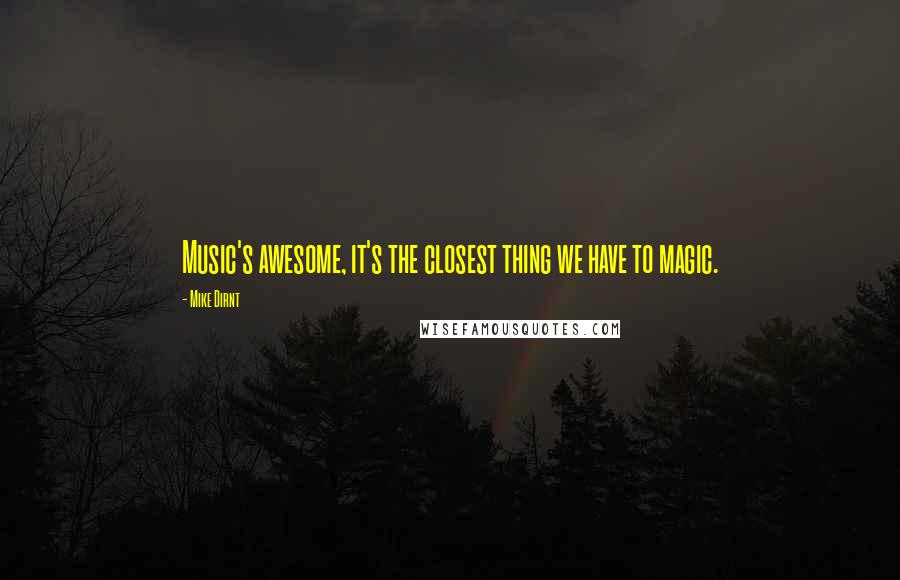 Music's awesome, it's the closest thing we have to magic.

- Mike Dirnt

WISEFAMOUSQUOTES.COM